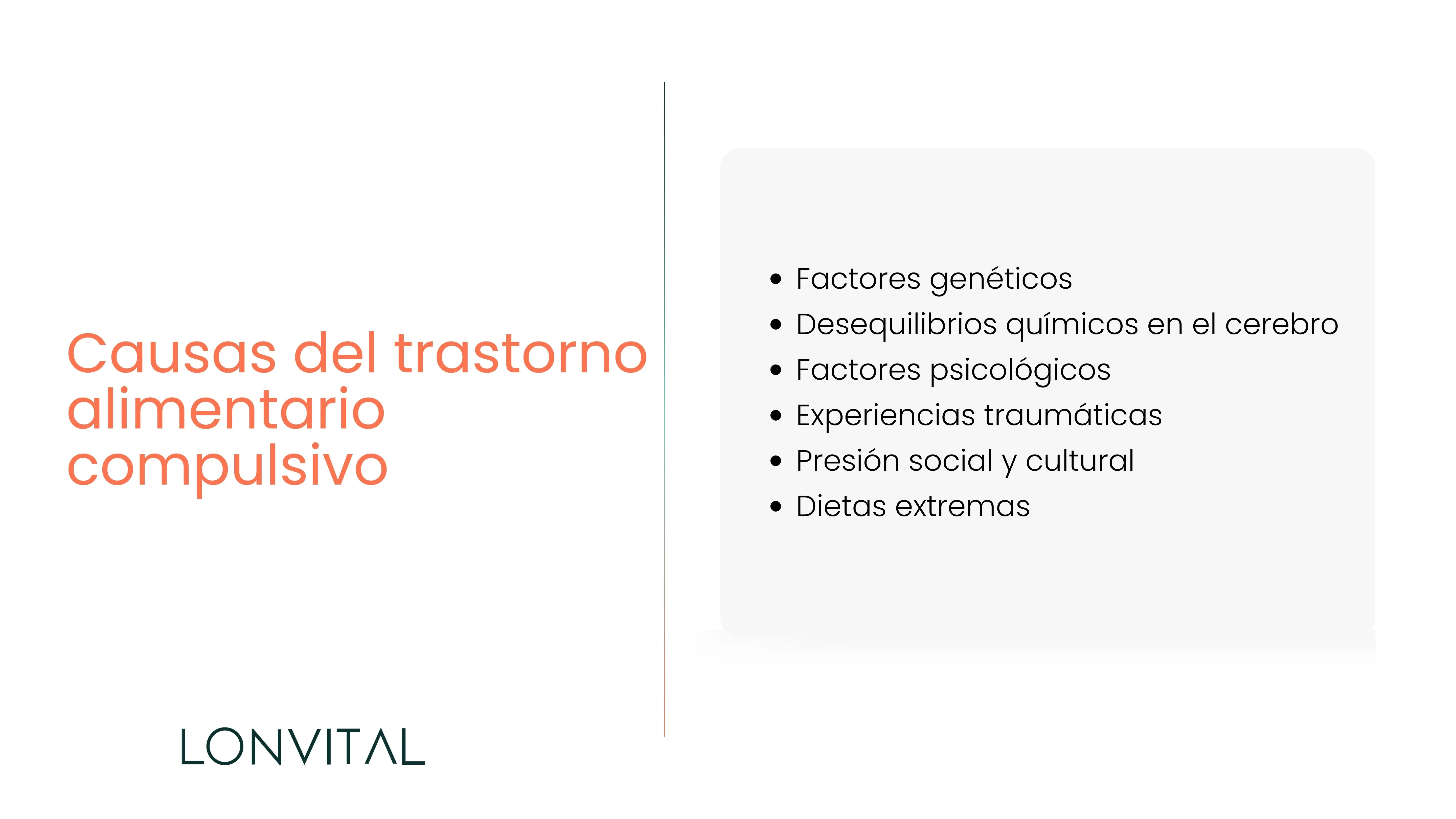 Causas del trastorno alimentario compulsivo

LONVITAL

- Factores genéticos
- Desequilibrios químicos en el cerebro
- Factores psicológicos
- Experiencias traumáticas
- Presión social y cultural
- Dietas extremas